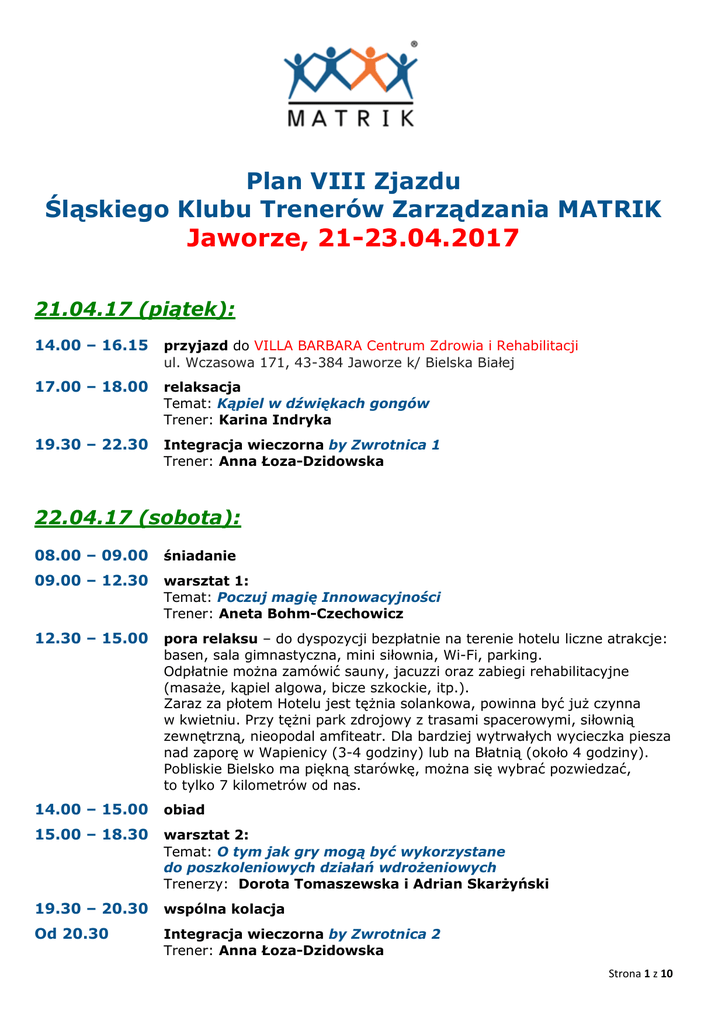 ®
MATRIK

Plan VIII Zjazdu
Śląskiego Klubu Trenerów Zarządzania MATRIK
Jaworze, 21-23.04.2017

21.04.17 (piątek):

14.00 – 16.15 przyjazd do VILLA BARBARA Centrum Zdrowia i Rehabilitacji
ul. Wczasowa 171, 43-384 Jaworze k/ Bielska Białej

17.00 – 18.00 relaksacja
Temat: Kąpiel w dźwiękach gongów
Trener: Karina Indryka

19.30 – 22.30 Integracja wieczorna by Zwrotnica 1
Trener: Anna Łoza-Dzidowska

22.04.17 (sobota):

08.00 – 09.00 śniadanie

09.00 – 12.30 warsztat 1:
Temat: Poczuj magię Innowacyjności
Trener: Aneta Bohm-Czechowicz

12.30 – 15.00 pora relaksu – do dyspozycji bezpłatnie na terenie hotelu liczne atrakcje: basen, sala gimnastyczna, mini siłownia, Wi-Fi, parking.
Odpłatnie można zamówić sauny, jacuzzi oraz zabiegi rehabilitacyjne (masaże, kąpiel algowa, bicze szkockie, itp.).
Zaraz za płotem Hotelu jest tężnia solankowa, powinna być już czynna w kwietniu. Przy tężni park zdrojowy z trasami spacerowymi, siłownią zewnętrzną, nieopodal amfiteatr. Dla bardziej wytrwałych wycieczka piesza nad zaporę w Wapienicy (3-4 godziny) lub na Błatnią (około 4 godziny). Pobliskie Bielsko ma piękną starówkę, można się wybrać pozwiedzać, to tylko 7 kilometrów od nas.

14.00 – 15.00 obiad

15.00 – 18.30 warsztat 2:
Temat: O tym jak gry mogą być wykorzystane do poszkoleniowych działań wdrożeniowych
Trenerzy: Dorota Tomaszewska i Adrian Skarżyński

19.30 – 20.30 wspólna kolacja

Od 20.30 Integracja wieczorna by Zwrotnica 2
Trener: Anna Łoza-Dzidowska

Strona 1 z 10